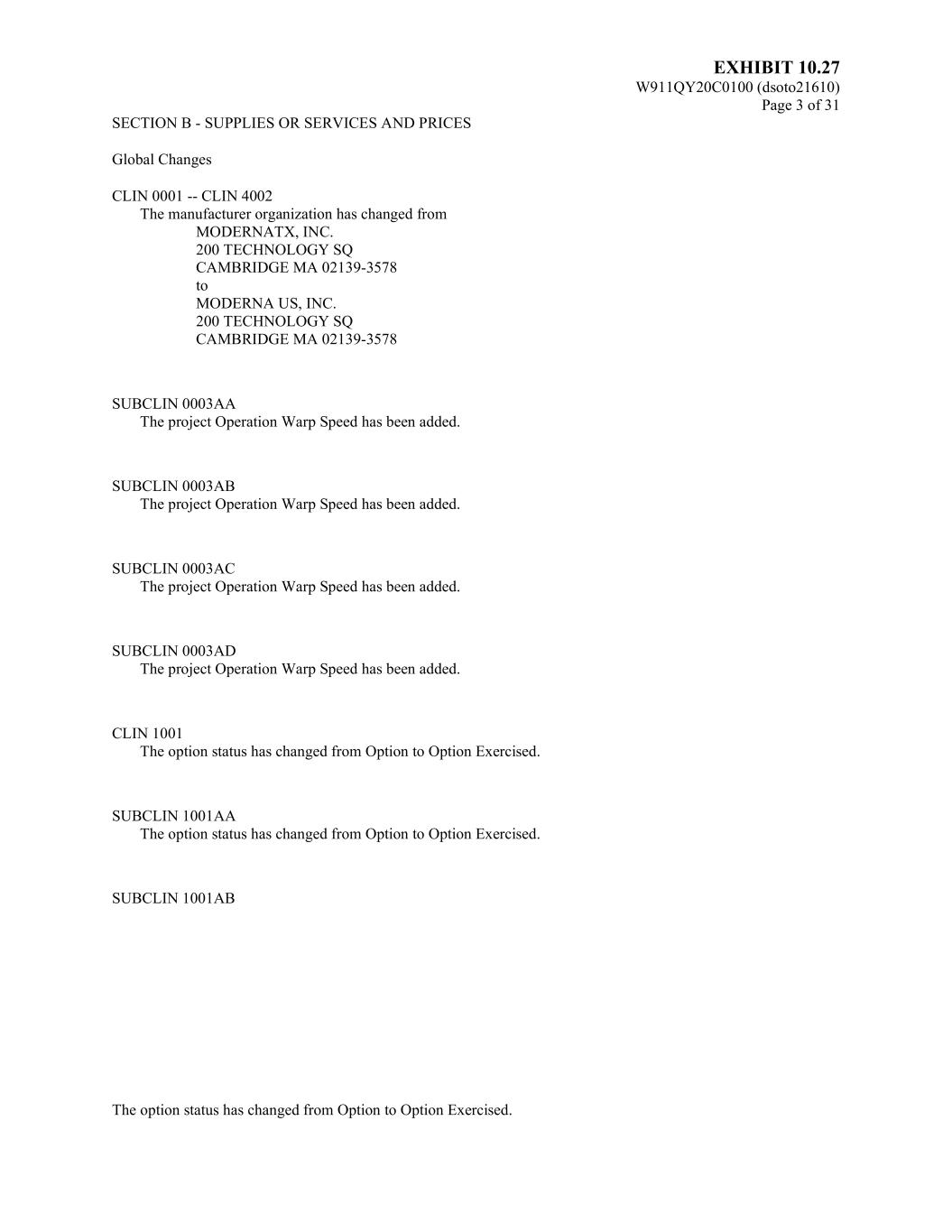 EXHIBIT 10.27
W911QY20C0100 (dsoto21610)
Page 3 of 31

SECTION B - SUPPLIES OR SERVICES AND PRICES

Global Changes

CLIN 0001 -- CLIN 4002
The manufacturer organization has changed from
MODERNATX, INC.
200 TECHNOLOGY SQ
CAMBRIDGE MA 02139-3578
to
MODERNA US, INC.
200 TECHNOLOGY SQ
CAMBRIDGE MA 02139-3578

SUBCLIN 0003AA
The project Operation Warp Speed has been added.

SUBCLIN 0003AB
The project Operation Warp Speed has been added.

SUBCLIN 0003AC
The project Operation Warp Speed has been added.

SUBCLIN 0003AD
The project Operation Warp Speed has been added.

CLIN 1001
The option status has changed from Option to Option Exercised.

SUBCLIN 1001AA
The option status has changed from Option to Option Exercised.

SUBCLIN 1001AB

The option status has changed from Option to Option Exercised.